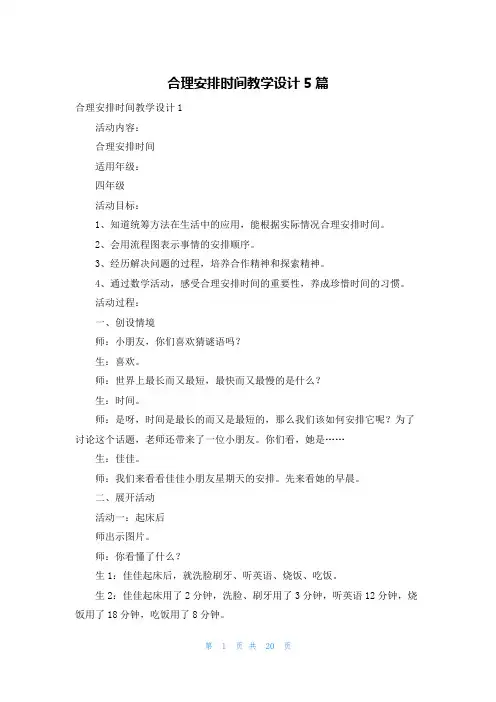 合理安排时间教学设计 5 篇

合理安排时间教学设计 1

活动内容：

合理安排时间

适用年级：

四年级

活动目标：

1、知道统筹方法在生活中的应用，能根据实际情况合理安排时间。

2、会用流程图表示事情的安排顺序。

3、经历解决问题的过程，培养合作精神和探索精神。

4、通过数学活动，感受合理安排时间的重要性，养成珍惜时间的习惯。

活动过程：

一、创设情境

师：小朋友，你们喜欢猜谜语吗？

生：喜欢。

师：世界上最长而又最短，最快而又最慢的是什么？

生：时间。

师：是呀，时间是最长的而又是最短的，那么我们该如何安排它呢？为了讨论这个话题，老师还带来了一位小朋友。你们看，她是……

生：佳佳。

师：我们来看看佳佳小朋友星期天的安排。先来看她的早晨。

二、展开活动

活动一：起床后

师出示图片。

师：你看懂了什么？

生 1：佳佳起床后，就洗脸刷牙、听英语、烧饭、吃饭。

生 2：佳佳起床用了 2 分钟，洗脸、刷牙用了 3 分钟，听英语 12 分钟，烧饭用了 18 分钟，吃饭用了 8 分钟。

第 1 页 共 20 页